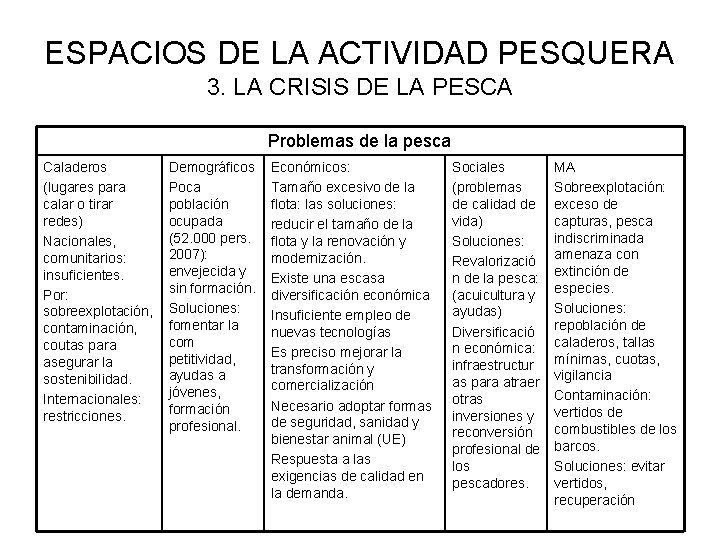 ESPACIOS DE LA ACTIVIDAD PESQUERA
3. LA CRISIS DE LA PESCA

| Problemas de la pesca | | | | |
|---|---|---|---|---|
| Caladeros (lugares para calar o tirar redes) Nacionales, comunitarios: insuficientes. Por: sobreexplotación, contaminación, coutas para asegurar la sostenibilidad. Internacionales: restricciones. | Demográficos Poca población ocupada (52.000 pers. 2007): envejecida y sin formación. Soluciones: fomentar la com petitividad, ayudas a jóvenes, formación profesional. | Económicos: Tamaño excesivo de la flota: las soluciones: reducir el tamaño de la flota y la renovación y modernización. Existe una escasa diversificación económica Insuficiente empleo de nuevas tecnologías Es preciso mejorar la transformación y comercialización Necesario adoptar formas de seguridad, sanidad y bienestar animal (UE) Respuesta a las exigencias de calidad en la demanda. | Sociales (problemas de calidad de vida) Soluciones: Revalorizació n de la pesca: (acuicultura y ayudas) Diversificació n económica: infraestructur as para atraer otras inversiones y reconversión profesional de los pescadores. | MA Sobreexplotación: exceso de capturas, pesca indiscriminada amenaza con extinción de especies. Soluciones: repoblación de caladeros, tallas mínimas, cuotas, vigilancia Contaminación: vertidos de combustibles de los barcos. Soluciones: evitar vertidos, recuperación |